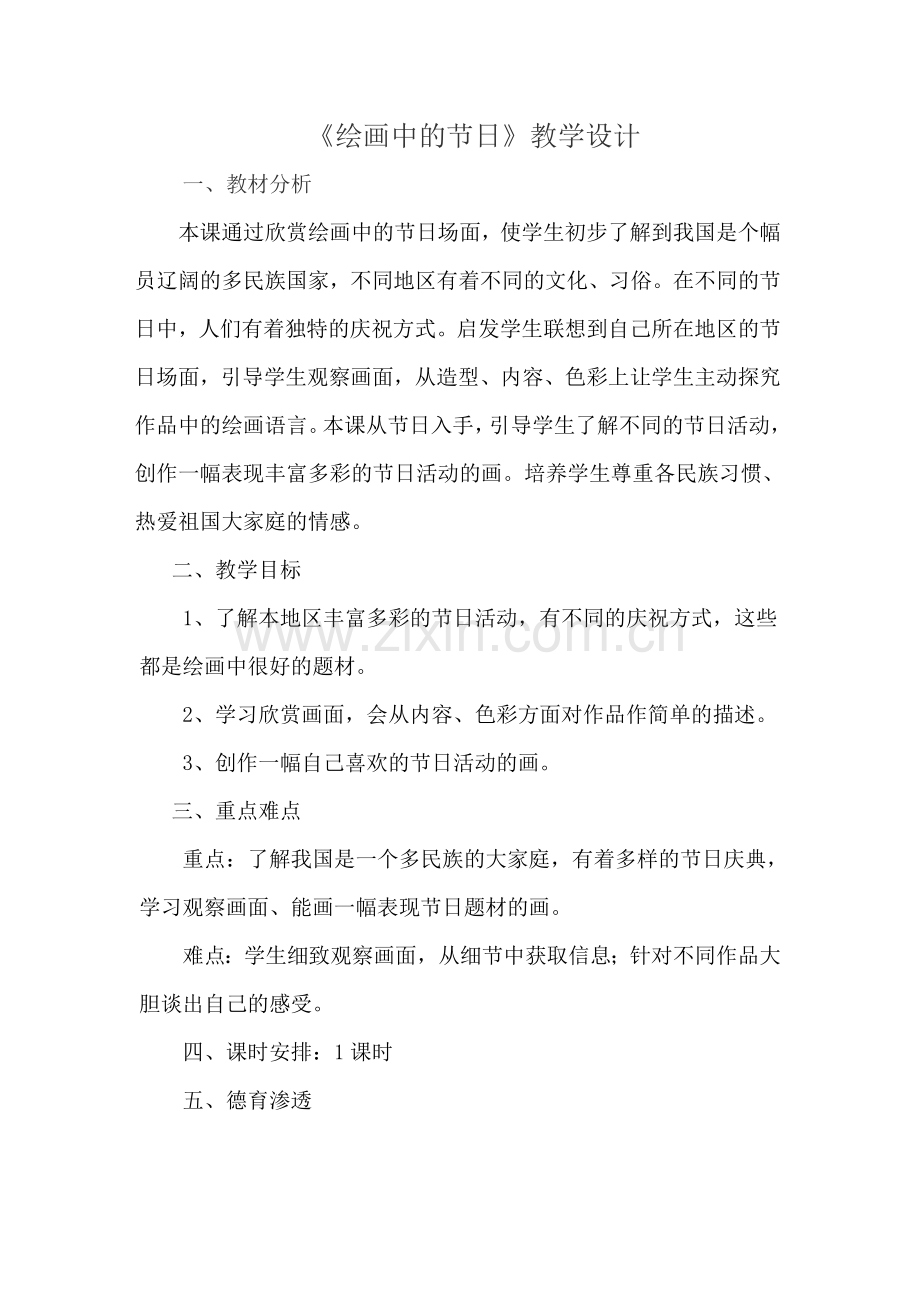 《绘画中的节日》教学设计

一、教材分析

本课通过欣赏绘画中的节日场面，使学生初步了解到我国是个幅员辽阔的多民族国家，不同地区有着不同的文化、习俗。在不同的节日中，人们有着独特的庆祝方式。启发学生联想到自己所在地区的节日场面，引导学生观察画面，从造型、内容、色彩上让学生主动探究作品中的绘画语言。本课从节日入手，引导学生了解不同的节日活动，创作一幅表现丰富多彩的节日活动的画。培养学生尊重各民族习惯、热爱祖国大家庭的情感。

二、教学目标

1、了解本地区丰富多彩的节日活动，有不同的庆祝方式，这些都是绘画中很好的题材。

2、学习欣赏画面，会从内容、色彩方面对作品作简单的描述。

3、创作一幅自己喜欢的节日活动的画。

三、重点难点

重点：了解我国是一个多民族的大家庭，有着多样的节日庆典，学习观察画面、能画一幅表现节日题材的画。

难点：学生细致观察画面，从细节中获取信息；针对不同作品大胆谈出自己的感受。

四、课时安排：1课时

五、德育渗透

www.zixin.com.cn